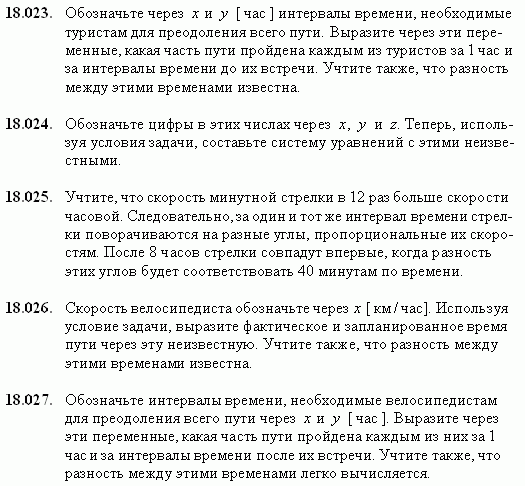 **18.023.** Обозначьте через $x$ и $y$ [ час ] интервалы времени, необходимые туристам для преодоления всего пути. Выразите через эти переменные, какая часть пути пройдена каждым из туристов за 1 час и за интервалы времени до их встречи. Учтите также, что разность между этими временами известна.

**18.024.** Обозначьте цифры в этих числах через $x$, $y$ и $z$. Теперь, используя условия задачи, составьте систему уравнений с этими неизвестными.

**18.025.** Учтите, что скорость минутной стрелки в 12 раз больше скорости часовой. Следовательно, за один и тот же интервал времени стрелки поворачиваются на разные углы, пропорциональные их скоростям. После 8 часов стрелки совпадут впервые, когда разность этих углов будет соответствовать 40 минутам по времени.

**18.026.** Скорость велосипедиста обозначьте через $x$ [ км / час]. Используя условие задачи, выразите фактическое и запланированное время пути через эту неизвестную. Учтите также, что разность между этими временами известна.

**18.027.** Обозначьте интервалы времени, необходимые велосипедистам для преодоления всего пути через $x$ и $y$ [ час ]. Выразите через эти переменные, какая часть пути пройдена каждым из них за 1 час и за интервалы времени после их встречи. Учтите также, что разность между этими временами легко вычисляется.